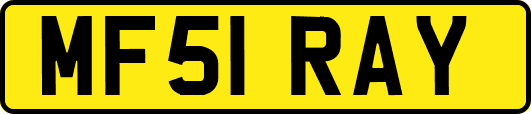 MF51 RAY